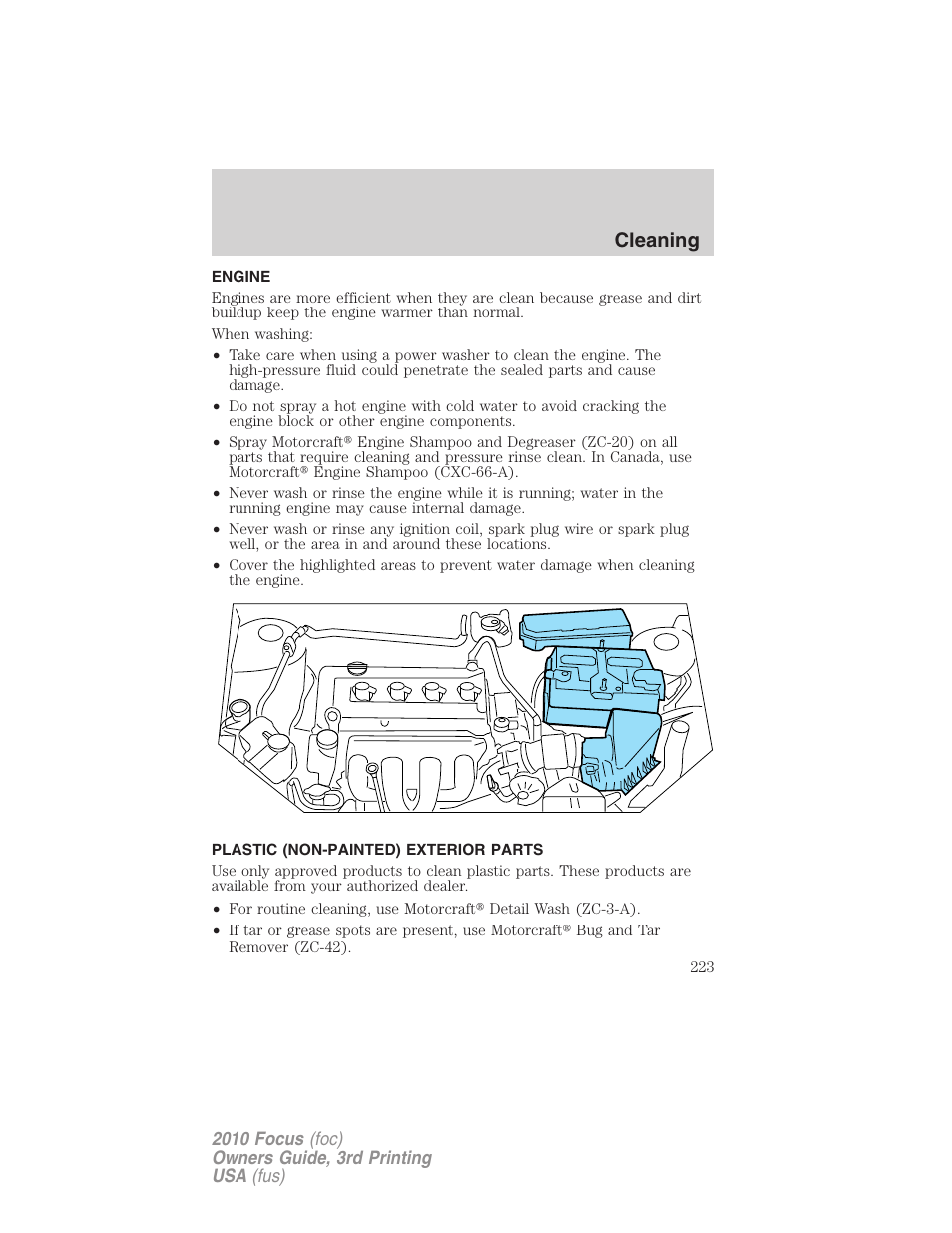 Cleaning

ENGINE

Engines are more efficient when they are clean because grease and dirt buildup keep the engine warmer than normal.

When washing:

• Take care when using a power washer to clean the engine. The high-pressure fluid could penetrate the sealed parts and cause damage.

• Do not spray a hot engine with cold water to avoid cracking the engine block or other engine components.

• Spray Motorcraft® Engine Shampoo and Degreaser (ZC-20) on all parts that require cleaning and pressure rinse clean. In Canada, use Motorcraft® Engine Shampoo (CXC-66-A).

• Never wash or rinse the engine while it is running; water in the running engine may cause internal damage.

• Never wash or rinse any ignition coil, spark plug wire or spark plug well, or the area in and around these locations.

• Cover the highlighted areas to prevent water damage when cleaning the engine.

PLASTIC (NON-PAINTED) EXTERIOR PARTS

Use only approved products to clean plastic parts. These products are available from your authorized dealer.

• For routine cleaning, use Motorcraft® Detail Wash (ZC-3-A).

• If tar or grease spots are present, use Motorcraft® Bug and Tar Remover (ZC-42).

223

2010 Focus (foc)
Owners Guide, 3rd Printing
USA (fus)